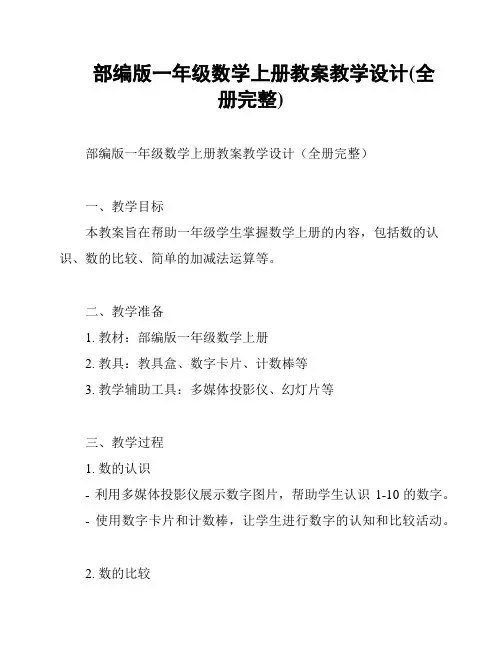 部编版一年级数学上册教案教学设计(全册完整)

部编版一年级数学上册教案教学设计（全册完整）

一、教学目标

本教案旨在帮助一年级学生掌握数学上册的内容，包括数的认识、数的比较、简单的加减法运算等。

二、教学准备

1. 教材：部编版一年级数学上册

2. 教具：教具盒、数字卡片、计数棒等

3. 教学辅助工具：多媒体投影仪、幻灯片等

三、教学过程

1. 数的认识

- 利用多媒体投影仪展示数字图片，帮助学生认识 1-10 的数字。

- 使用数字卡片和计数棒，让学生进行数字的认知和比较活动。

2. 数的比较